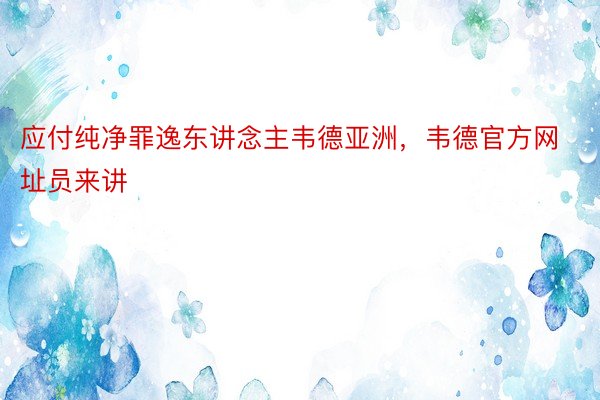 应付纯净罪逸东讲念主韦德亚洲，韦德官方网址员来讲